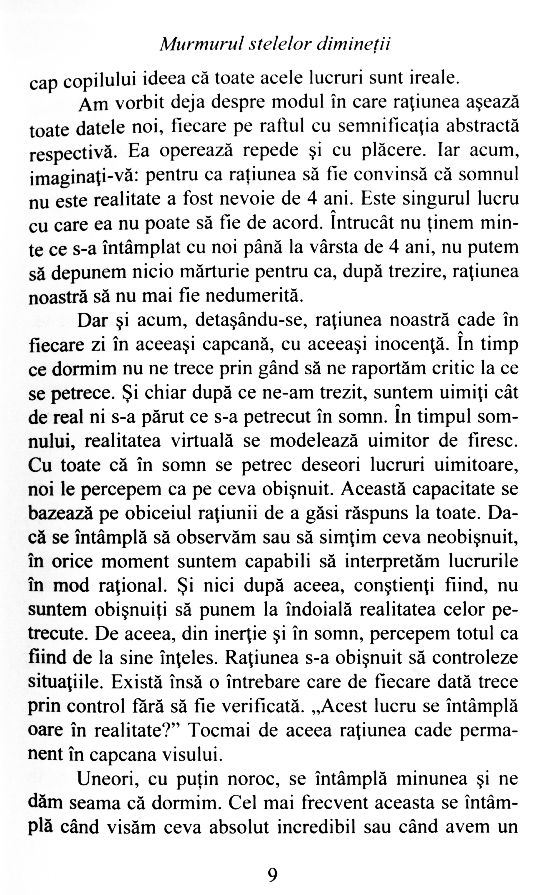 Murmurul stelelor dimineții

cap copilului ideea că toate acele lucruri sunt ireale.

Am vorbit deja despre modul în care rațiunea așează toate datele noi, fiecare pe raftul cu semnificația abstractă respectivă. Ea operează repede și cu plăcere. Iar acum, imaginați-vă: pentru ca rațiunea să fie convinsă că somnul nu este realitate a fost nevoie de 4 ani. Este singurul lucru cu care ea nu poate să fie de acord. Întrucât nu ținem minte ce s-a întâmplat cu noi până la vârsta de 4 ani, nu putem să depunem nicio mărturie pentru ca, după trezire, rațiunea noastră să nu mai fie nedumerită.

Dar și acum, detașându-se, rațiunea noastră cade în fiecare zi în aceeași capcană, cu aceeași inocență. În timp ce dormim nu ne trece prin gând să ne raportăm critic la ce se petrece. Și chiar după ce ne-am trezit, suntem uimiți cât de real ni s-a părut ce s-a petrecut în somn. În timpul somnului, realitatea virtuală se modelează uimitor de firesc. Cu toate că în somn se petrec deseori lucruri uimitoare, noi le percepem ca pe ceva obișnuit. Această capacitate se bazează pe obiceiul rațiunii de a găsi răspuns la toate. Dacă se întâmplă să observăm sau să simțim ceva neobișnuit, în orice moment suntem capabili să interpretăm lucrurile în mod rațional. Și nici după aceea, conștienți fiind, nu suntem obișnuiți să punem la îndoială realitatea celor petrecute. De aceea, din inerție și în somn, percepem totul ca fiind de la sine înțeles. Rațiunea s-a obișnuit să controleze situațiile. Există însă o întrebare care de fiecare dată trece prin control fără să fie verificată. „Acest lucru se întâmplă oare în realitate?" Tocmai de aceea rațiunea cade permanent în capcana visului.

Uneori, cu puțin noroc, se întâmplă minunea și ne dăm seama că dormim. Cel mai frecvent aceasta se întâmplă când visăm ceva absolut incredibil sau când avem un

9